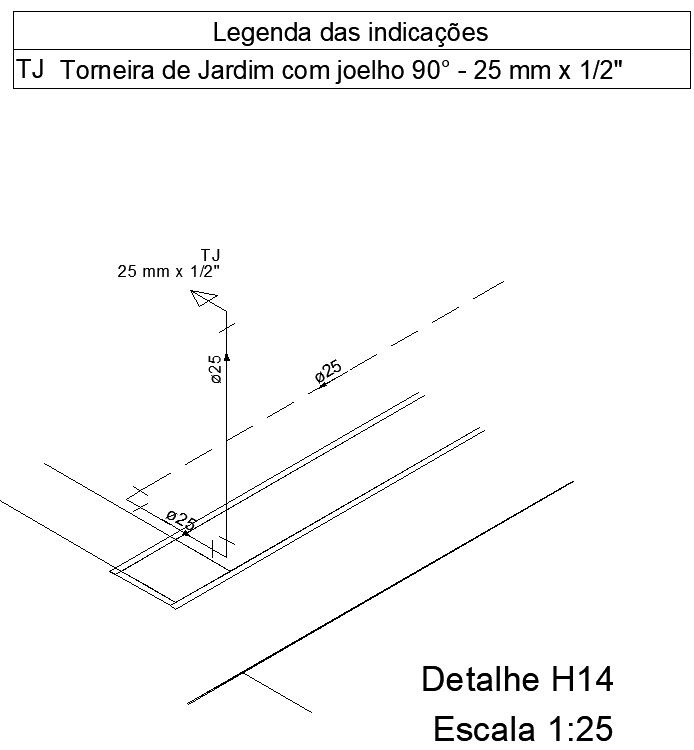 | Legenda das indicações |
|---|
| TJ Torneira de Jardim com joelho 90° - 25 mm x 1/2" |

TJ
25 mm x 1/2"

ø25

ø25

ø25

Detalhe H14
Escala 1:25